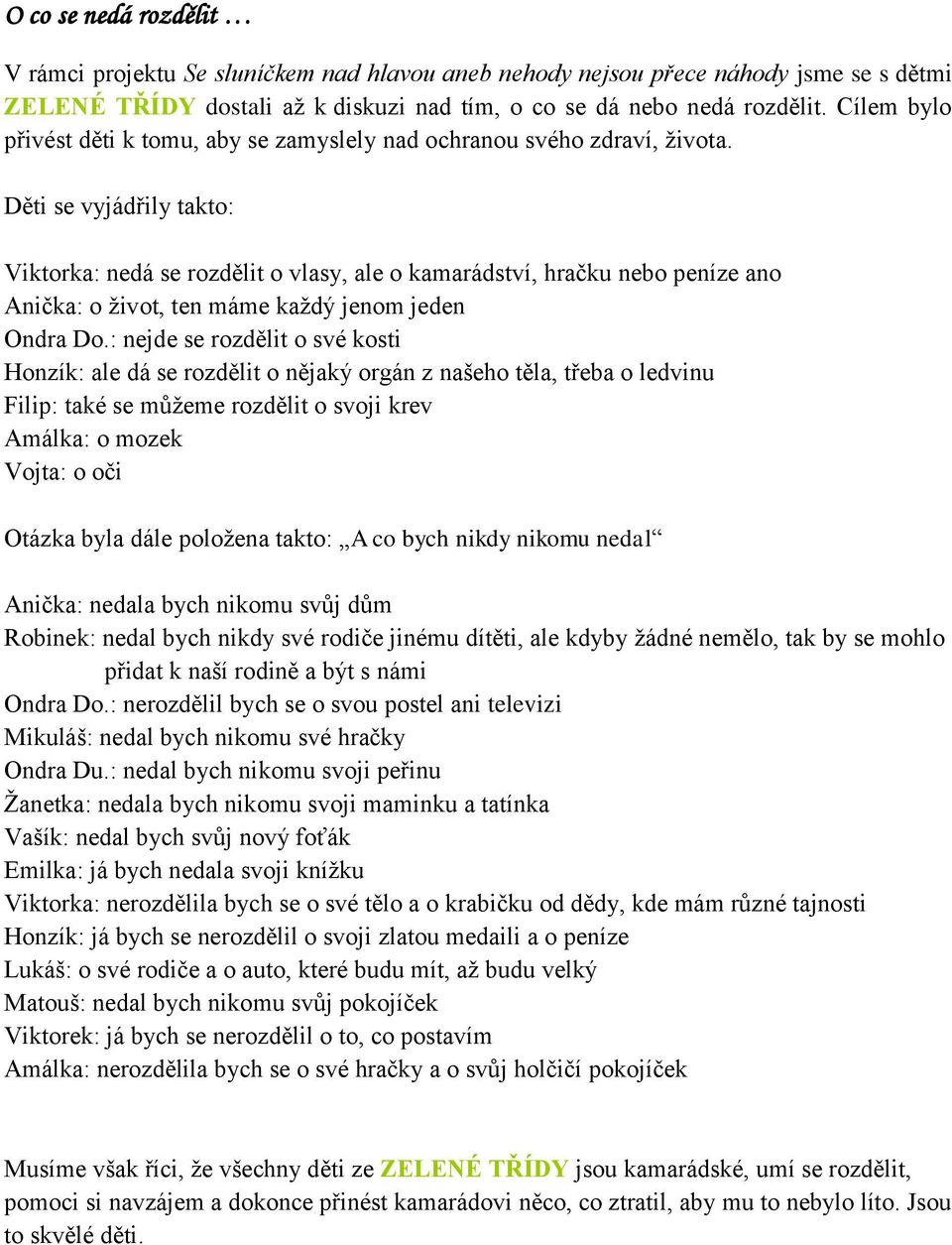 O co se nedá rozdělit …

V rámci projektu Se sluníčkem nad hlavou aneb nehody nejsou přece náhody jsme se s dětmi ZELENÉ TŘÍDY dostali až k diskuzi nad tím, o co se dá nebo nedá rozdělit. Cílem bylo přivést děti k tomu, aby se zamyslely nad ochranou svého zdraví, života.

Děti se vyjádřily takto:

Viktorka: nedá se rozdělit o vlasy, ale o kamarádství, hračku nebo peníze ano
Anička: o život, ten máme každý jenom jeden
Ondra Do.: nejde se rozdělit o své kosti
Honzík: ale dá se rozdělit o nějaký orgán z našeho těla, třeba o ledvinu
Filip: také se můžeme rozdělit o svoji krev
Amálka: o mozek
Vojta: o oči

Otázka byla dále položena takto: „A co bych nikdy nikomu nedal“

Anička: nedala bych nikomu svůj dům
Robinek: nedal bych nikdy své rodiče jinému dítěti, ale kdyby žádné nemělo, tak by se mohlo přidat k naší rodině a být s námi
Ondra Do.: nerozdělil bych se o svou postel ani televizi
Mikuláš: nedal bych nikomu své hračky
Ondra Du.: nedal bych nikomu svoji peřinu
Žanetka: nedala bych nikomu svoji maminku a tatínka
Vašík: nedal bych svůj nový foťák
Emilka: já bych nedala svoji knížku
Viktorka: nerozdělila bych se o své tělo a o krabičku od dědy, kde mám různé tajnosti
Honzík: já bych se nerozdělil o svoji zlatou medaili a o peníze
Lukáš: o své rodiče a o auto, které budu mít, až budu velký
Matouš: nedal bych nikomu svůj pokojíček
Viktorek: já bych se nerozdělil o to, co postavím
Amálka: nerozdělila bych se o své hračky a o svůj holčičí pokojíček

Musíme však říci, že všechny děti ze ZELENÉ TŘÍDY jsou kamarádské, umí se rozdělit, pomoci si navzájem a dokonce přinést kamarádovi něco, co ztratil, aby mu to nebylo líto. Jsou to skvělé děti.